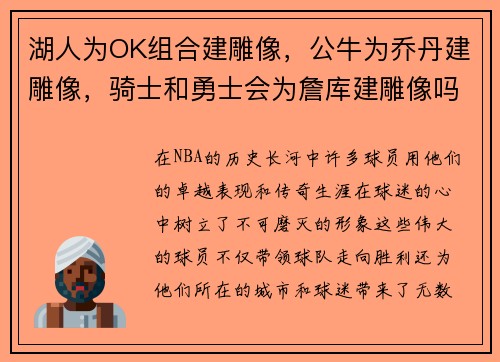 湖人为OK组合建雕像，公牛为乔丹建雕像，骑士和勇士会为詹库建雕像吗

在NBA的历史长河中许多球员用他们的卓越表现和传奇生涯在球迷的心中树立了不可磨灭的形象这些伟大的球员不仅带领球队走向胜利还为他们所在的城市和球迷带来了无数